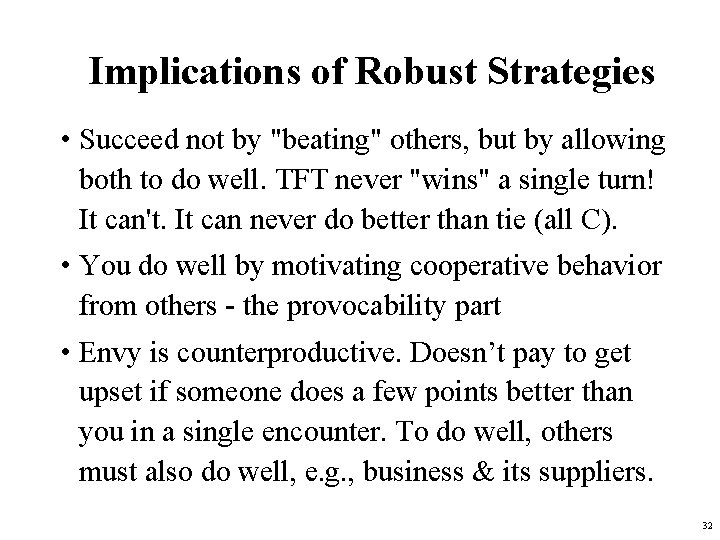 Implications of Robust Strategies

• Succeed not by "beating" others, but by allowing both to do well. TFT never "wins" a single turn! It can't. It can never do better than tie (all C).

• You do well by motivating cooperative behavior from others - the provocability part

• Envy is counterproductive. Doesn’t pay to get upset if someone does a few points better than you in a single encounter. To do well, others must also do well, e.g., business & its suppliers.

32